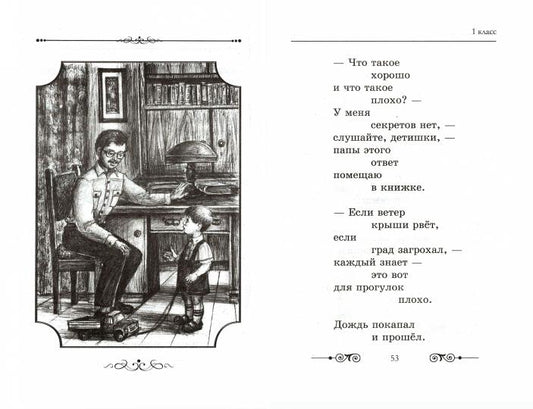 1 класс

— Что такое
хорошо
и что такое
плохо? —
У меня
секретов нет, —
слушайте, детишки, —
папы этого
ответ
помещаю
в книжке.

— Если ветер
крыши рвёт,
если
град загрохал, —
каждый знает —
это вот
для прогулок
плохо.

Дождь покапал
и прошёл.

53